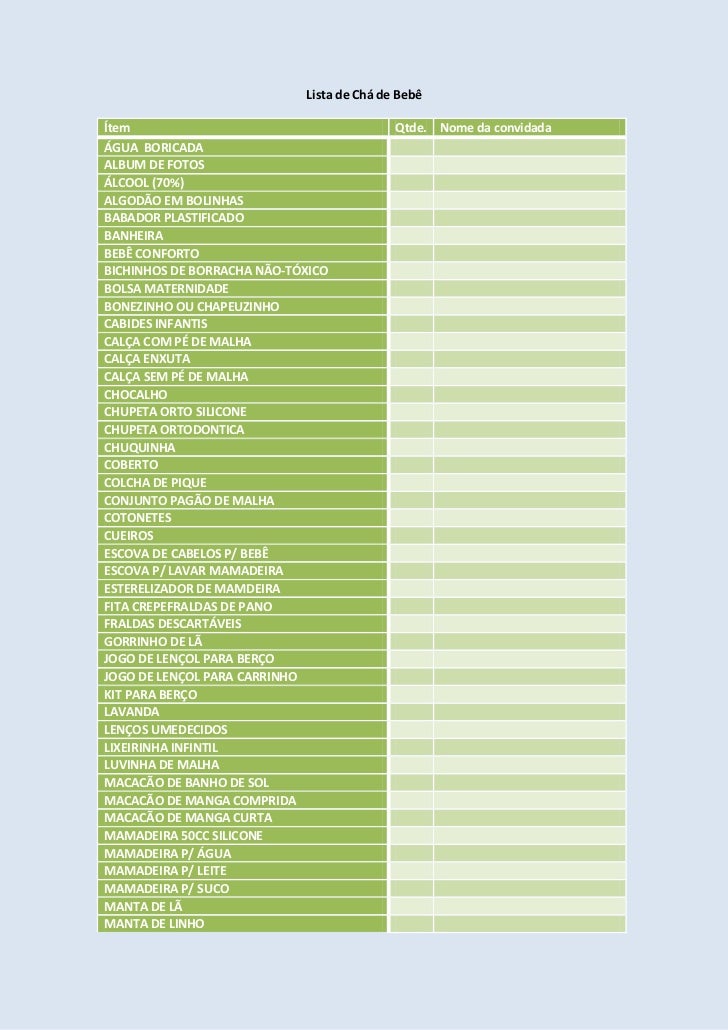 Lista de Chá de Bebê

| Ítem | Qtde. | Nome da convidada |
|---|---|---|
| ÁGUA BORICADA | | |
| ALBUM DE FOTOS | | |
| ÁLCOOL (70%) | | |
| ALGODÃO EM BOLINHAS | | |
| BABADOR PLASTIFICADO | | |
| BANHEIRA | | |
| BEBÊ CONFORTO | | |
| BICHINHOS DE BORRACHA NÃO-TÓXICO | | |
| BOLSA MATERNIDADE | | |
| BONEZINHO OU CHAPEUZINHO | | |
| CABIDES INFANTIS | | |
| CALÇA COM PÉ DE MALHA | | |
| CALÇA ENXUTA | | |
| CALÇA SEM PÉ DE MALHA | | |
| CHOCALHO | | |
| CHUPETA ORTO SILICONE | | |
| CHUPETA ORTODONTICA | | |
| CHUQUINHA | | |
| COBERTO | | |
| COLCHA DE PIQUE | | |
| CONJUNTO PAGÃO DE MALHA | | |
| COTONETES | | |
| CUEIROS | | |
| ESCOVA DE CABELOS P/ BEBÊ | | |
| ESCOVA P/ LAVAR MAMADEIRA | | |
| ESTERELIZADOR DE MAMDEIRA | | |
| FITA CREPEFRALDAS DE PANO | | |
| FRALDAS DESCARTÁVEIS | | |
| GORRINHO DE LÃ | | |
| JOGO DE LENÇOL PARA BERÇO | | |
| JOGO DE LENÇOL PARA CARRINHO | | |
| KIT PARA BERÇO | | |
| LAVANDA | | |
| LENÇOS UMEDECIDOS | | |
| LIXEIRINHA INFINTIL | | |
| LUVINHA DE MALHA | | |
| MACACÃO DE BANHO DE SOL | | |
| MACACÃO DE MANGA COMPRIDA | | |
| MACACÃO DE MANGA CURTA | | |
| MAMADEIRA 50CC SILICONE | | |
| MAMADEIRA P/ ÁGUA | | |
| MAMADEIRA P/ LEITE | | |
| MAMADEIRA P/ SUCO | | |
| MANTA DE LÃ | | |
| MANTA DE LINHO | | |